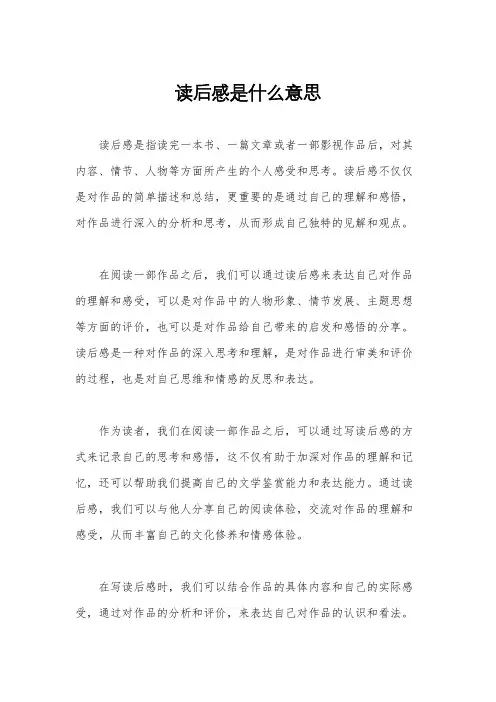 读后感是什么意思

读后感是指读完一本书、一篇文章或者一部影视作品后，对其内容、情节、人物等方面所产生的个人感受和思考。读后感不仅仅是对作品的简单描述和总结，更重要的是通过自己的理解和感悟，对作品进行深入的分析和思考，从而形成自己独特的见解和观点。

在阅读一部作品之后，我们可以通过读后感来表达自己对作品的理解和感受，可以是对作品中的人物形象、情节发展、主题思想等方面的评价，也可以是对作品给自己带来的启发和感悟的分享。读后感是一种对作品的深入思考和理解，是对作品进行审美和评价的过程，也是对自己思维和情感的反思和表达。

作为读者，我们在阅读一部作品之后，可以通过写读后感的方式来记录自己的思考和感悟，这不仅有助于加深对作品的理解和记忆，还可以帮助我们提高自己的文学鉴赏能力和表达能力。通过读后感，我们可以与他人分享自己的阅读体验，交流对作品的理解和感受，从而丰富自己的文化修养和情感体验。

在写读后感时，我们可以结合作品的具体内容和自己的实际感受，通过对作品的分析和评价，来表达自己对作品的认识和看法。